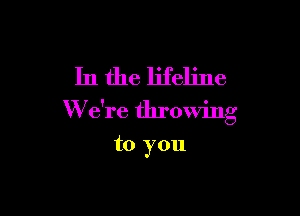 In the lifeline
We're throwing
to you